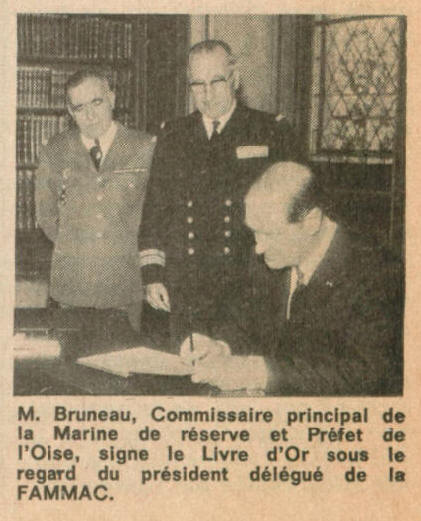 M. Bruneau, Commissaire principal de la Marine de réserve et Préfet de l'Oise, signe le Livre d'Or sous le regard du président délégué de la FAMMAC.